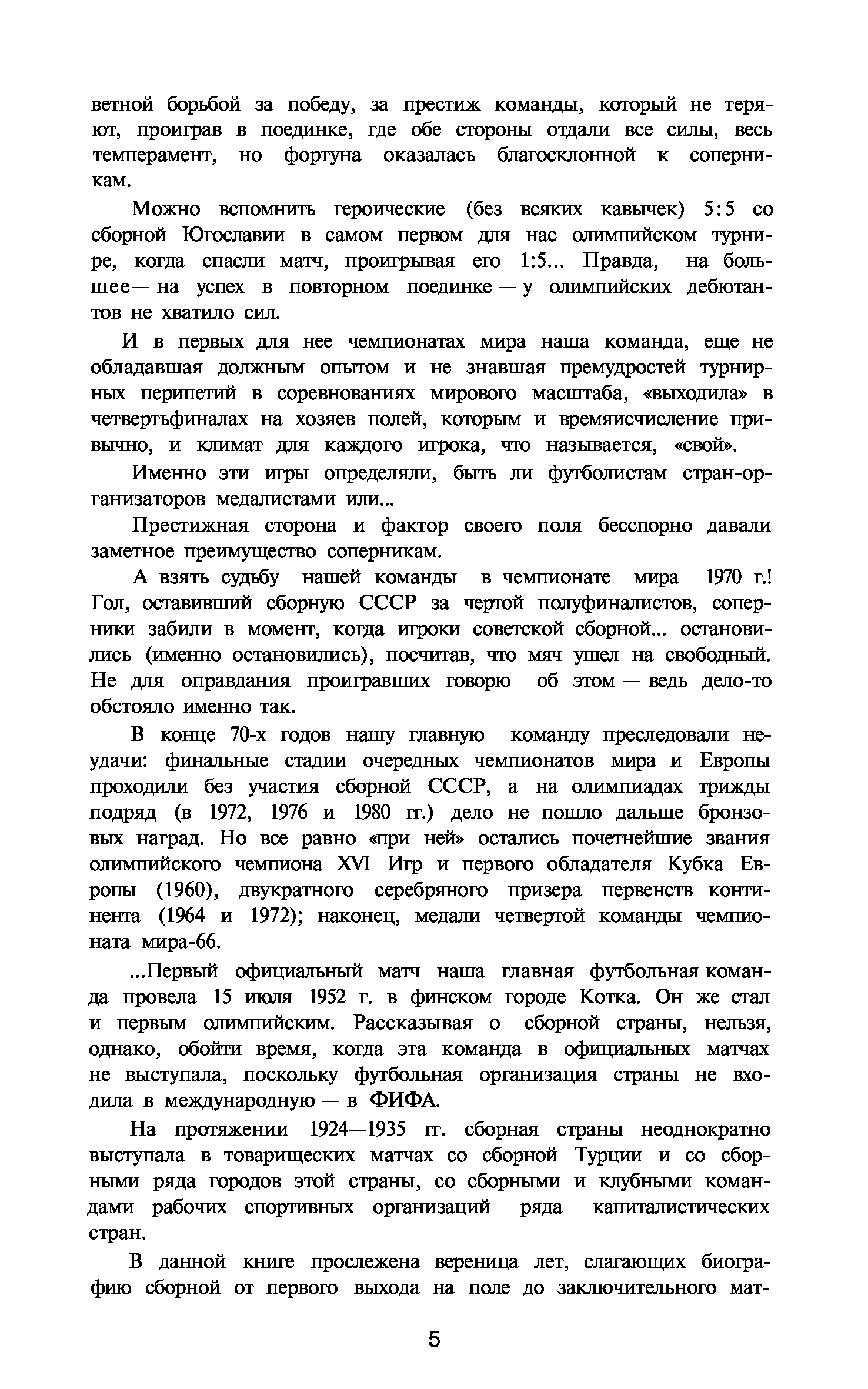 ветной борьбой за победу, за престиж команды, который не теряют, проиграв в поединке, где обе стороны отдали все силы, весь темперамент, но фортуна оказалась благосклонной к соперникам.

Можно вспомнить героические (без всяких кавычек) 5:5 со сборной Югославии в самом первом для нас олимпийском турнире, когда спасли матч, проигрывая его 1:5... Правда, на большее — на успех в повторном поединке — у олимпийских дебютантов не хватило сил.

И в первых для нее чемпионатах мира наша команда, еще не обладавшая должным опытом и не знавшая премудростей турнирных перипетий в соревнованиях мирового масштаба, «выходила» в четвертьфиналах на хозяев полей, которым и времяисчисление привычно, и климат для каждого игрока, что называется, «свой».

Именно эти игры определяли, быть ли футболистам стран-организаторов медалистами или...

Престижная сторона и фактор своего поля бесспорно давали заметное преимущество соперникам.

А взять судьбу нашей команды в чемпионате мира 1970 г.! Гол, оставивший сборную СССР за чертой полуфиналистов, соперники забили в момент, когда игроки советской сборной... остановились (именно остановились), посчитав, что мяч ушел на свободный. Не для оправдания проигравших говорю об этом — ведь дело-то обстояло именно так.

В конце 70-х годов нашу главную команду преследовали неудачи: финальные стадии очередных чемпионатов мира и Европы проходили без участия сборной СССР, а на олимпиадах трижды подряд (в 1972, 1976 и 1980 гг.) дело не пошло дальше бронзовых наград. Но все равно «при ней» остались почетнейшие звания олимпийского чемпиона XVI Игр и первого обладателя Кубка Европы (1960), двукратного серебряного призера первенств континента (1964 и 1972); наконец, медали четвертой команды чемпионата мира-66.

...Первый официальный матч наша главная футбольная команда провела 15 июля 1952 г. в финском городе Котка. Он же стал и первым олимпийским. Рассказывая о сборной страны, нельзя, однако, обойти время, когда эта команда в официальных матчах не выступала, поскольку футбольная организация страны не входила в международную — в ФИФА.

На протяжении 1924—1935 гг. сборная страны неоднократно выступала в товарищеских матчах со сборной Турции и со сборными ряда городов этой страны, со сборными и клубными командами рабочих спортивных организаций ряда капиталистических стран.

В данной книге прослежена вереница лет, слагающих биографию сборной от первого выхода на поле до заключительного мат-

5